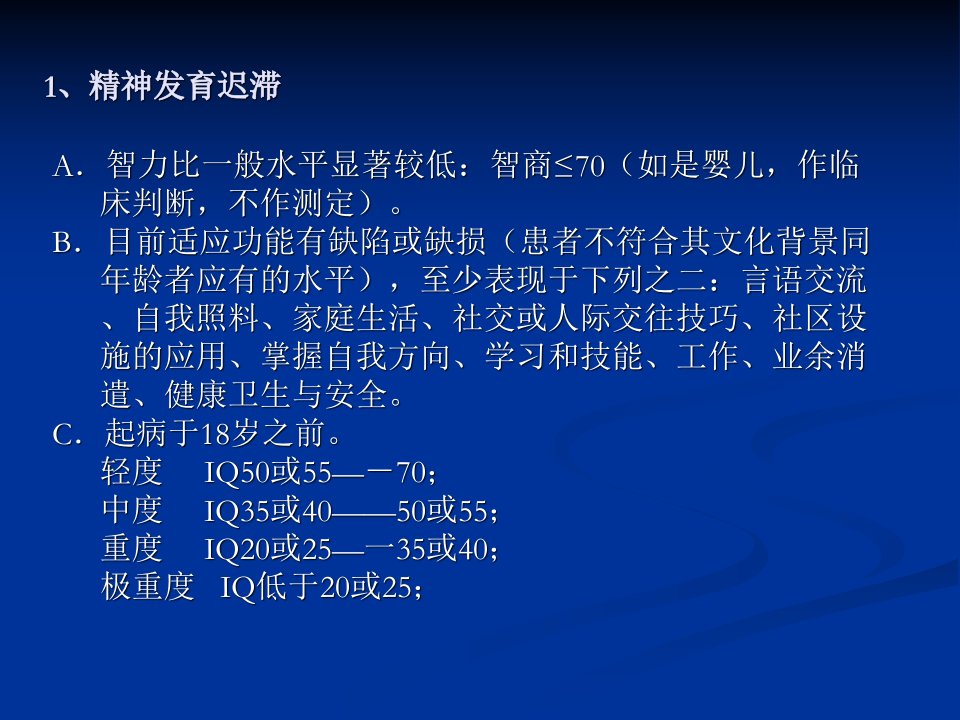 1、精神发育迟滞

A．智力比一般水平显著较低：智商≤70（如是婴儿，作临床判断，不作测定）。

B．目前适应功能有缺陷或缺损（患者不符合其文化背景同年龄者应有的水平），至少表现于下列之二：言语交流、自我照料、家庭生活、社交或人际交往技巧、社区设施的应用、掌握自我方向、学习和技能、工作、业余消遣、健康卫生与安全。

C．起病于18岁之前。
轻度 IQ50或55—－70；
中度 IQ35或40——50或55；
重度 IQ20或25—一35或40；
极重度 IQ低于20或25；